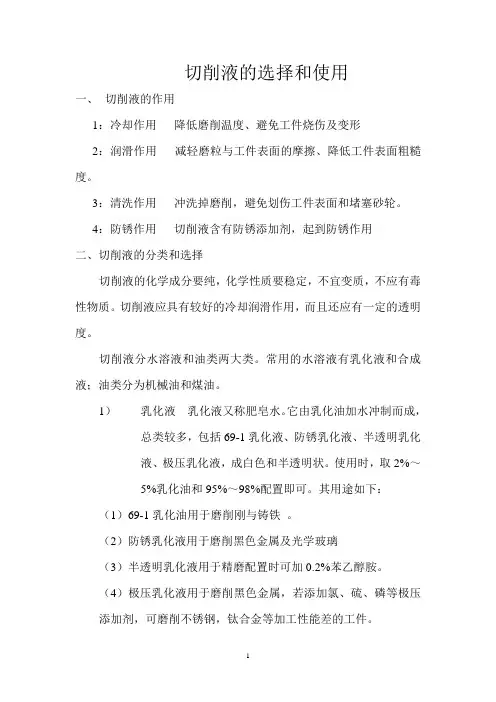 切削液的选择和使用

一、 切削液的作用

1：冷却作用 降低磨削温度、避免工件烧伤及变形

2：润滑作用 减轻磨粒与工件表面的摩擦、降低工件表面粗糙度。

3：清洗作用 冲洗掉磨削，避免划伤工件表面和堵塞砂轮。

4：防锈作用 切削液含有防锈添加剂，起到防锈作用

二、切削液的分类和选择

切削液的化学成分要纯，化学性质要稳定，不宜变质，不应有毒性物质。切削液应具有较好的冷却润滑作用，而且还应有一定的透明度。

切削液分水溶液和油类两大类。常用的水溶液有乳化液和合成液；油类分为机械油和煤油。

1） 乳化液 乳化液又称肥皂水。它由乳化油加水冲制而成，总类较多，包括 69-1 乳化液、防锈乳化液、半透明乳化液、极压乳化液，成白色和半透明状。使用时，取 2%～5%乳化油和 95%～98%配置即可。其用途如下：

（1）69-1 乳化油用于磨削刚与铸铁 。

（2）防锈乳化液用于磨削黑色金属及光学玻璃

（3）半透明乳化液用于精磨配置时可加 0.2%苯乙醇胺。

（4）极压乳化液用于磨削黑色金属，若添加氯、硫、磷等极压添加剂，可磨削不锈钢，钛合金等加工性能差的工件。

1